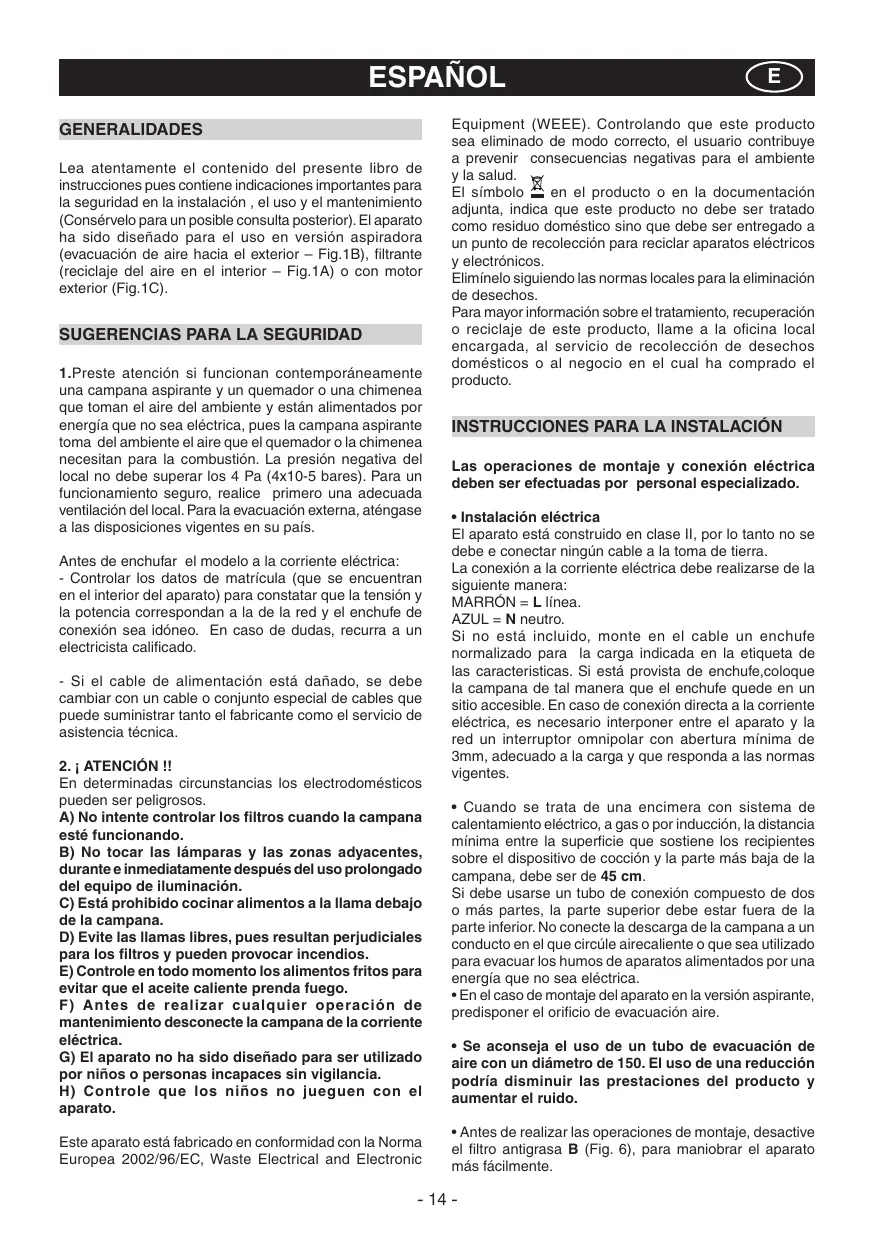 ESPAÑOL

E

GENERALIDADES

Lea atentamente el contenido del presente libro de instrucciones pues contiene indicaciones importantes para la seguridad en la instalación , el uso y el mantenimiento (Consérvelo para un posible consulta posterior). El aparato ha sido diseñado para el uso en versión aspiradora (evacuación de aire hacia el exterior – Fig.1B), filtrante (reciclaje del aire en el interior – Fig.1A) o con motor exterior (Fig.1C).

SUGERENCIAS PARA LA SEGURIDAD

1.Preste atención si funcionan contemporáneamente una campana aspirante y un quemador o una chimenea que toman el aire del ambiente y están alimentados por energía que no sea eléctrica, pues la campana aspirante toma del ambiente el aire que el quemador o la chimenea necesitan para la combustión. La presión negativa del local no debe superar los 4 Pa (4x10-5 bares). Para un funcionamiento seguro, realice primero una adecuada ventilación del local. Para la evacuación externa, aténgase a las disposiciones vigentes en su país.

Antes de enchufar el modelo a la corriente eléctrica:
- Controlar los datos de matrícula (que se encuentran en el interior del aparato) para constatar que la tensión y la potencia correspondan a la de la red y el enchufe de conexión sea idóneo. En caso de dudas, recurra a un electricista calificado.

- Si el cable de alimentación está dañado, se debe cambiar con un cable o conjunto especial de cables que puede suministrar tanto el fabricante como el servicio de asistencia técnica.

2. ¡ ATENCIÓN !!
En determinadas circunstancias los electrodomésticos pueden ser peligrosos.
A) No intente controlar los filtros cuando la campana esté funcionando.
B) No tocar las lámparas y las zonas adyacentes, durante e inmediatamente después del uso prolongado del equipo de iluminación.
C) Está prohibido cocinar alimentos a la llama debajo de la campana.
D) Evite las llamas libres, pues resultan perjudiciales para los filtros y pueden provocar incendios.
E) Controle en todo momento los alimentos fritos para evitar que el aceite caliente prenda fuego.
F) Antes de realizar cualquier operación de mantenimiento desconecte la campana de la corriente eléctrica.
G) El aparato no ha sido diseñado para ser utilizado por niños o personas incapaces sin vigilancia.
H) Controle que los niños no jueguen con el aparato.

Este aparato está fabricado en conformidad con la Norma Europea 2002/96/EC, Waste Electrical and Electronic Equipment (WEEE). Controlando que este producto sea eliminado de modo correcto, el usuario contribuye a prevenir consecuencias negativas para el ambiente y la salud.
El símbolo en el producto o en la documentación adjunta, indica que este producto no debe ser tratado como residuo doméstico sino que debe ser entregado a un punto de recolección para reciclar aparatos eléctricos y electrónicos.
Elimínelo siguiendo las normas locales para la eliminación de desechos.
Para mayor información sobre el tratamiento, recuperación o reciclaje de este producto, llame a la oficina local encargada, al servicio de recolección de desechos domésticos o al negocio en el cual ha comprado el producto.

INSTRUCCIONES PARA LA INSTALACIÓN

Las operaciones de montaje y conexión eléctrica deben ser efectuadas por personal especializado.

• Instalación eléctrica
El aparato está construido en clase II, por lo tanto no se debe e conectar ningún cable a la toma de tierra.
La conexión a la corriente eléctrica debe realizarse de la siguiente manera:
MARRÓN = L línea.
AZUL = N neutro.
Si no está incluido, monte en el cable un enchufe normalizado para la carga indicada en la etiqueta de las caracteristicas. Si está provista de enchufe,coloque la campana de tal manera que el enchufe quede en un sitio accesible. En caso de conexión directa a la corriente eléctrica, es necesario interponer entre el aparato y la red un interruptor omnipolar con abertura mínima de 3mm, adecuado a la carga y que responda a las normas vigentes.

• Cuando se trata de una encimera con sistema de calentamiento eléctrico, a gas o por inducción, la distancia mínima entre la superficie que sostiene los recipientes sobre el dispositivo de cocción y la parte más baja de la campana, debe ser de 45 cm.
Si debe usarse un tubo de conexión compuesto de dos o más partes, la parte superior debe estar fuera de la parte inferior. No conecte la descarga de la campana a un conducto en el que circúle airecaliente o que sea utilizado para evacuar los humos de aparatos alimentados por una energía que no sea eléctrica.
• En el caso de montaje del aparato en la versión aspirante, predisponer el orificio de evacuación aire.

• Se aconseja el uso de un tubo de evacuación de aire con un diámetro de 150. El uso de una reducción podría disminuir las prestaciones del producto y aumentar el ruido.

• Antes de realizar las operaciones de montaje, desactive el filtro antigrasa B (Fig. 6), para maniobrar el aparato más fácilmente.

- 14 -